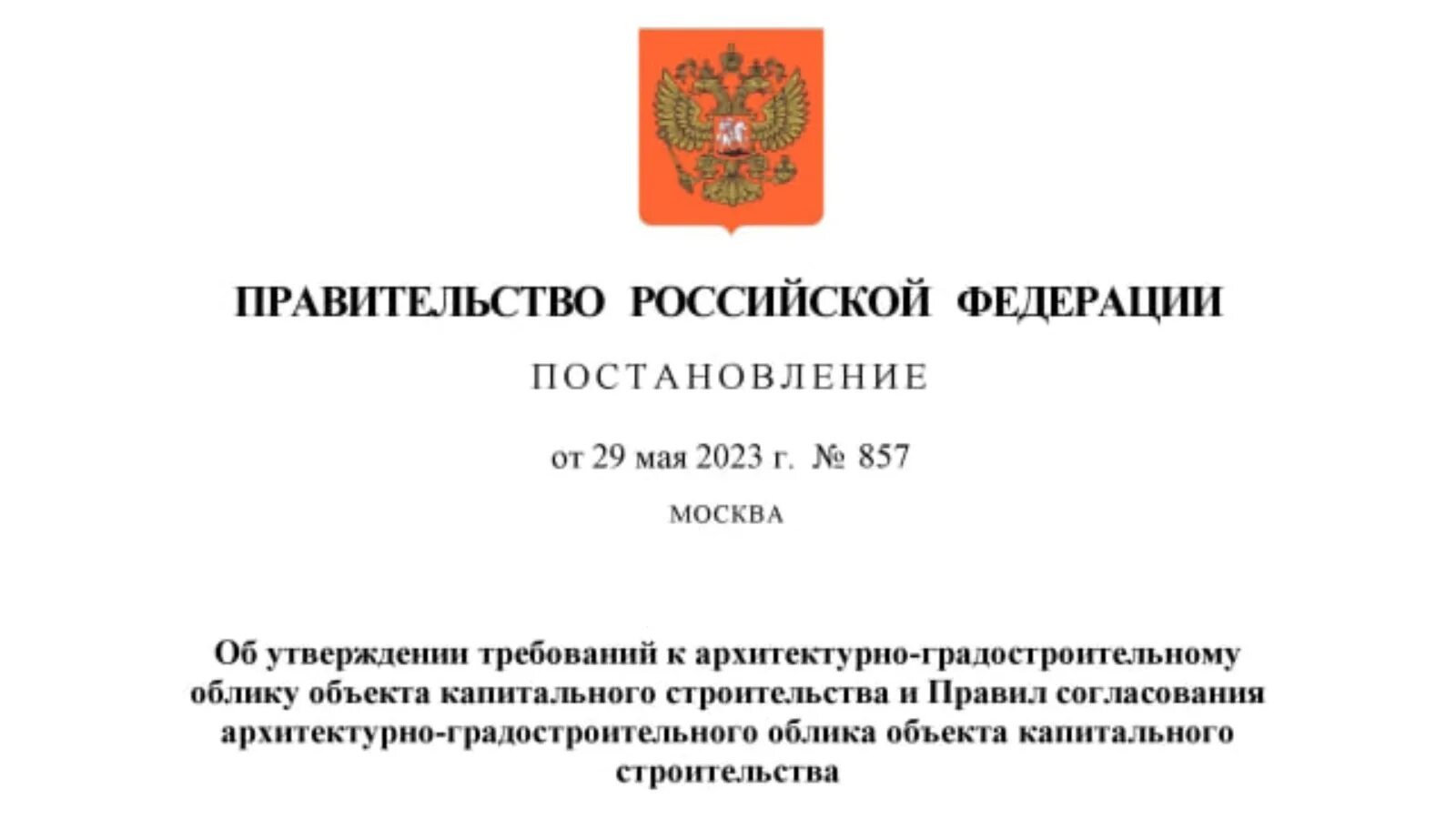 ПРАВИТЕЛЬСТВО РОССИЙСКОЙ ФЕДЕРАЦИИ

ПОСТАНОВЛЕНИЕ

от 29 мая 2023 г. № 857

МОСКВА

Об утверждении требований к архитектурно-градостроительному облику объекта капитального строительства и Правил согласования архитектурно-градостроительного облика объекта капитального строительства